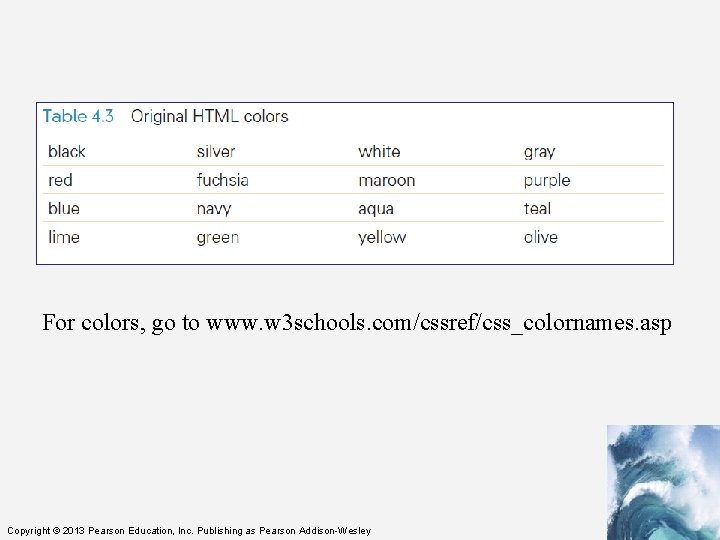 Table 4.3 Original HTML colors

| black | silver | white | gray |
|---|---|---|---|
| red | fuchsia | maroon | purple |
| blue | navy | aqua | teal |
| lime | green | yellow | olive |

For colors, go to www.w3schools.com/cssref/css_colornames.asp

Copyright © 2013 Pearson Education, Inc. Publishing as Pearson Addison-Wesley